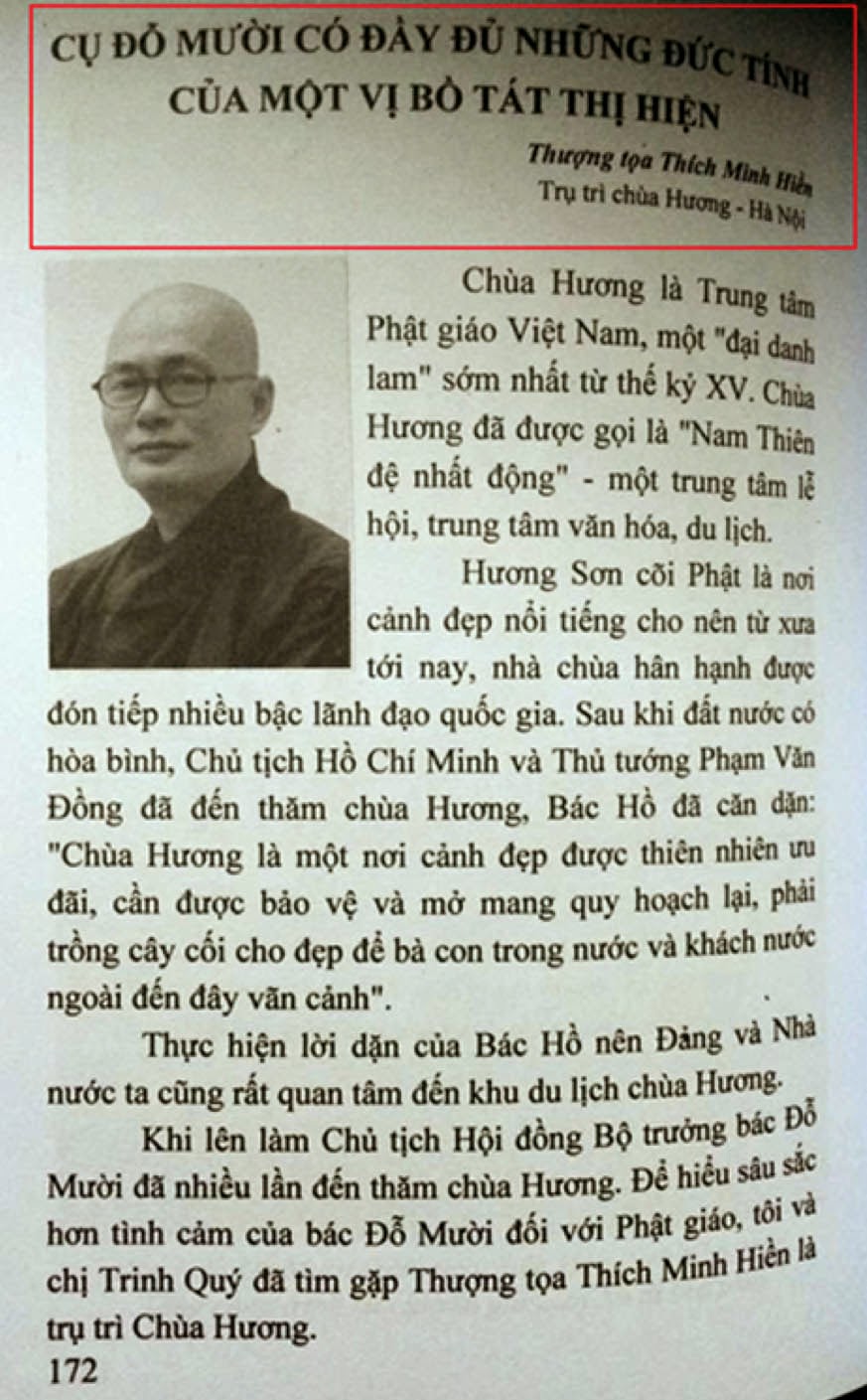 CỤ ĐỖ MƯỜI CÓ ĐẦY ĐỦ NHỮNG ĐỨC TÍNH CỦA MỘT VỊ BỒ TÁT THỊ HIỆN

Thượng tọa Thích Minh Hiền
Trụ trì chùa Hương - Hà Nội

Chùa Hương là Trung tâm Phật giáo Việt Nam, một "đại danh lam" sớm nhất từ thế kỷ XV. Chùa Hương đã được gọi là "Nam Thiên đệ nhất động" - một trung tâm lễ hội, trung tâm văn hóa, du lịch.

Hương Sơn cõi Phật là nơi cảnh đẹp nổi tiếng cho nên từ xưa tới nay, nhà chùa hân hạnh được đón tiếp nhiều bậc lãnh đạo quốc gia. Sau khi đất nước có hòa bình, Chủ tịch Hồ Chí Minh và Thủ tướng Phạm Văn Đồng đã đến thăm chùa Hương, Bác Hồ đã căn dặn: "Chùa Hương là một nơi cảnh đẹp được thiên nhiên ưu đãi, cần được bảo vệ và mở mang quy hoạch lại, phải trồng cây cối cho đẹp để bà con trong nước và khách nước ngoài đến đây vãn cảnh".

Thực hiện lời dặn của Bác Hồ nên Đảng và Nhà nước ta cũng rất quan tâm đến khu du lịch chùa Hương.

Khi lên làm Chủ tịch Hội đồng Bộ trưởng bác Đỗ Mười đã nhiều lần đến thăm chùa Hương. Để hiểu sâu sắc hơn tình cảm của bác Đỗ Mười đối với Phật giáo, tôi và chị Trinh Quý đã tìm gặp Thượng tọa Thích Minh Hiền là trụ trì Chùa Hương.

172